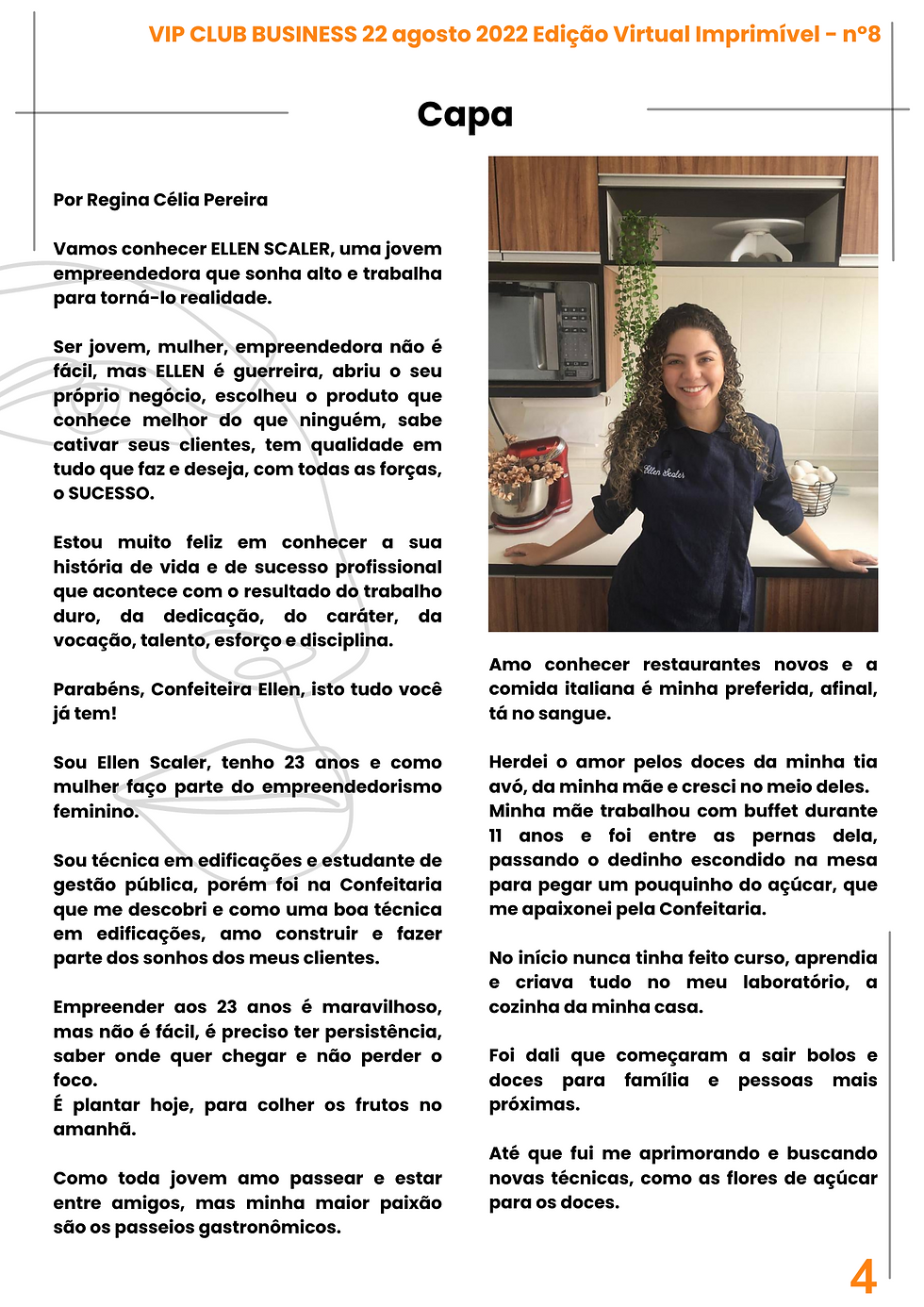 VIP CLUB BUSINESS 22 agosto 2022 Edição Virtual Imprimível - nº8

Capa

Por Regina Célia Pereira

Vamos conhecer ELLEN SCALER, uma jovem empreendedora que sonha alto e trabalha para torná-lo realidade.

Ser jovem, mulher, empreendedora não é fácil, mas ELLEN é guerreira, abriu o seu próprio negócio, escolheu o produto que conhece melhor do que ninguém, sabe cativar seus clientes, tem qualidade em tudo que faz e deseja, com todas as forças, o SUCESSO.

Estou muito feliz em conhecer a sua história de vida e de sucesso profissional que acontece com o resultado do trabalho duro, da dedicação, do caráter, da vocação, talento, esforço e disciplina.

Parabéns, Confeiteira Ellen, isto tudo você já tem!

Sou Ellen Scaler, tenho 23 anos e como mulher faço parte do empreendedorismo feminino.

Sou técnica em edificações e estudante de gestão pública, porém foi na Confeitaria que me descobri e como uma boa técnica em edificações, amo construir e fazer parte dos sonhos dos meus clientes.

Empreender aos 23 anos é maravilhoso, mas não é fácil, é preciso ter persistência, saber onde quer chegar e não perder o foco.
É plantar hoje, para colher os frutos no amanhã.

Como toda jovem amo passear e estar entre amigos, mas minha maior paixão são os passeios gastronômicos.

Ellen Scaler

Amo conhecer restaurantes novos e a comida italiana é minha preferida, afinal, tá no sangue.

Herdei o amor pelos doces da minha tia avó, da minha mãe e cresci no meio deles.
Minha mãe trabalhou com buffet durante 11 anos e foi entre as pernas dela, passando o dedinho escondido na mesa para pegar um pouquinho do açúcar, que me apaixonei pela Confeitaria.

No início nunca tinha feito curso, aprendia e criava tudo no meu laboratório, a cozinha da minha casa.

Foi dali que começaram a sair bolos e doces para família e pessoas mais próximas.

Até que fui me aprimorando e buscando novas técnicas, como as flores de açúcar para os doces.

4